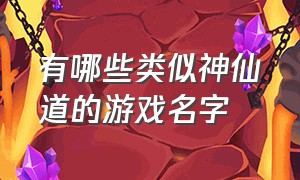 有哪些类似神仙道的游戏名字